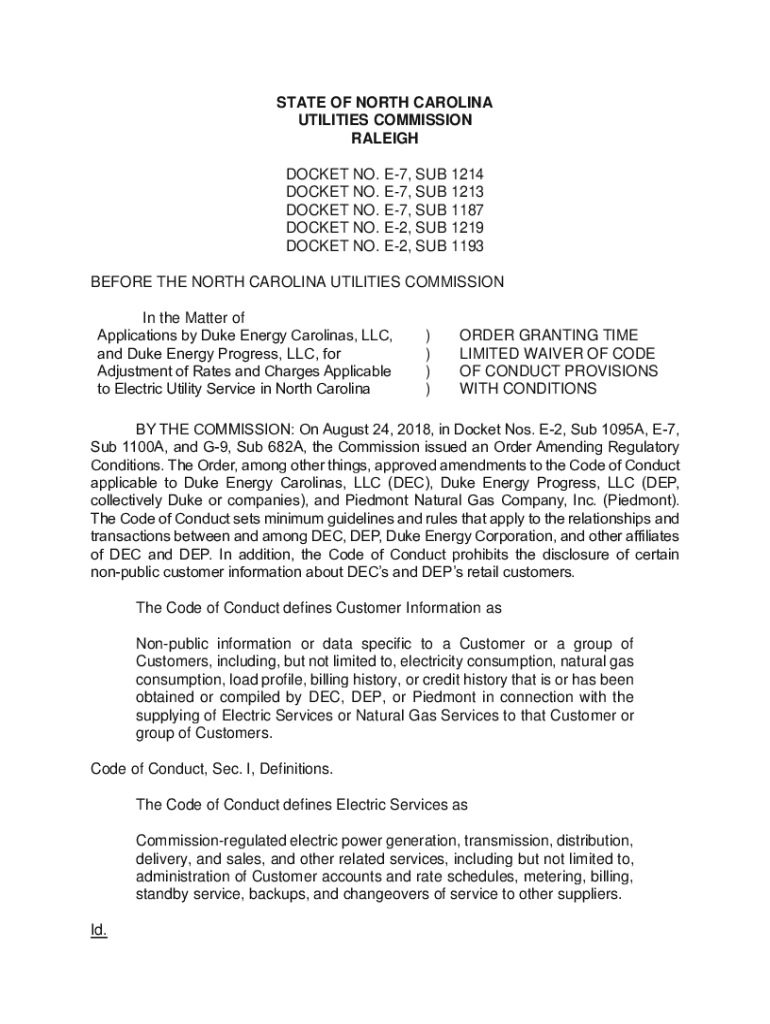 STATE OF NORTH CAROLINA
UTILITIES COMMISSION
RALEIGH

DOCKET NO. E-7, SUB 1214
DOCKET NO. E-7, SUB 1213
DOCKET NO. E-7, SUB 1187
DOCKET NO. E-2, SUB 1219
DOCKET NO. E-2, SUB 1193

BEFORE THE NORTH CAROLINA UTILITIES COMMISSION

In the Matter of
Applications by Duke Energy Carolinas, LLC, and Duke Energy Progress, LLC, for Adjustment of Rates and Charges Applicable to Electric Utility Service in North Carolina
)
)
)
)
ORDER GRANTING TIME LIMITED WAIVER OF CODE OF CONDUCT PROVISIONS WITH CONDITIONS

BY THE COMMISSION: On August 24, 2018, in Docket Nos. E-2, Sub 1095A, E-7, Sub 1100A, and G-9, Sub 682A, the Commission issued an Order Amending Regulatory Conditions. The Order, among other things, approved amendments to the Code of Conduct applicable to Duke Energy Carolinas, LLC (DEC), Duke Energy Progress, LLC (DEP, collectively Duke or companies), and Piedmont Natural Gas Company, Inc. (Piedmont). The Code of Conduct sets minimum guidelines and rules that apply to the relationships and transactions between and among DEC, DEP, Duke Energy Corporation, and other affiliates of DEC and DEP. In addition, the Code of Conduct prohibits the disclosure of certain non-public customer information about DEC's and DEP's retail customers.

The Code of Conduct defines Customer Information as

Non-public information or data specific to a Customer or a group of Customers, including, but not limited to, electricity consumption, natural gas consumption, load profile, billing history, or credit history that is or has been obtained or compiled by DEC, DEP, or Piedmont in connection with the supplying of Electric Services or Natural Gas Services to that Customer or group of Customers.

Code of Conduct, Sec. I, Definitions.

The Code of Conduct defines Electric Services as

Commission-regulated electric power generation, transmission, distribution, delivery, and sales, and other related services, including but not limited to, administration of Customer accounts and rate schedules, metering, billing, standby service, backups, and changeovers of service to other suppliers.

Id.